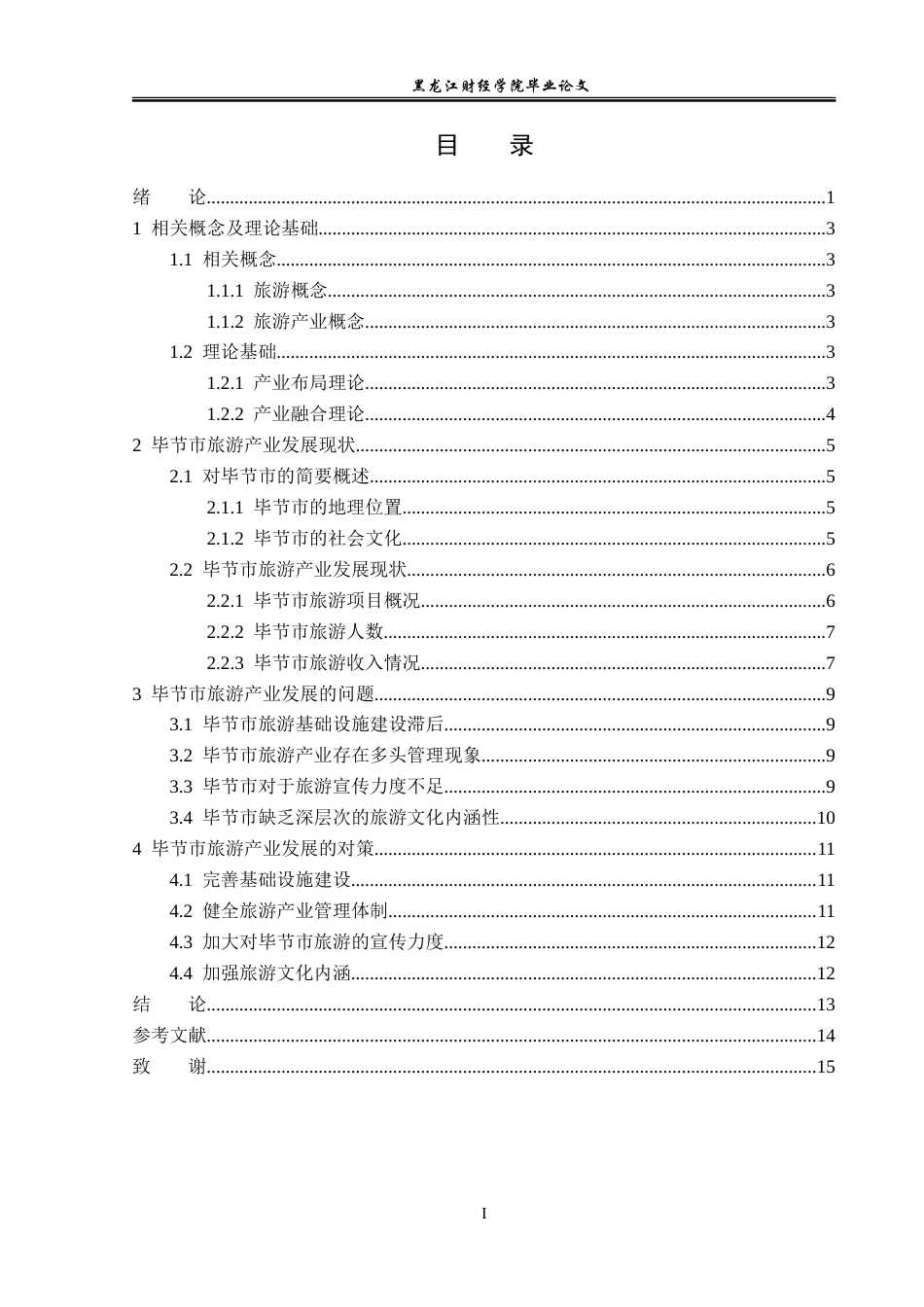 黑龙江财经学院毕业论文

目 录

绪 论 1
1 相关概念及理论基础 3
1.1 相关概念 3
1.1.1 旅游概念 3
1.1.2 旅游产业概念 3
1.2 理论基础 3
1.2.1 产业布局理论 3
1.2.2 产业融合理论 4
2 毕节市旅游产业发展现状 5
2.1 对毕节市的简要概述 5
2.1.1 毕节市的地理位置 5
2.1.2 毕节市的社会文化 5
2.2 毕节市旅游产业发展现状 6
2.2.1 毕节市旅游项目概况 6
2.2.2 毕节市旅游人数 7
2.2.3 毕节市旅游收入情况 7
3 毕节市旅游产业发展的问题 9
3.1 毕节市旅游基础设施建设滞后 9
3.2 毕节市旅游产业存在多头管理现象 9
3.3 毕节市对于旅游宣传力度不足 9
3.4 毕节市缺乏深层次的旅游文化内涵性 10
4 毕节市旅游产业发展的对策 11
4.1 完善基础设施建设 11
4.2 健全旅游产业管理体制 11
4.3 加大对毕节市旅游的宣传力度 12
4.4 加强旅游文化内涵 12
结 论 13
参考文献 14
致 谢 15

I